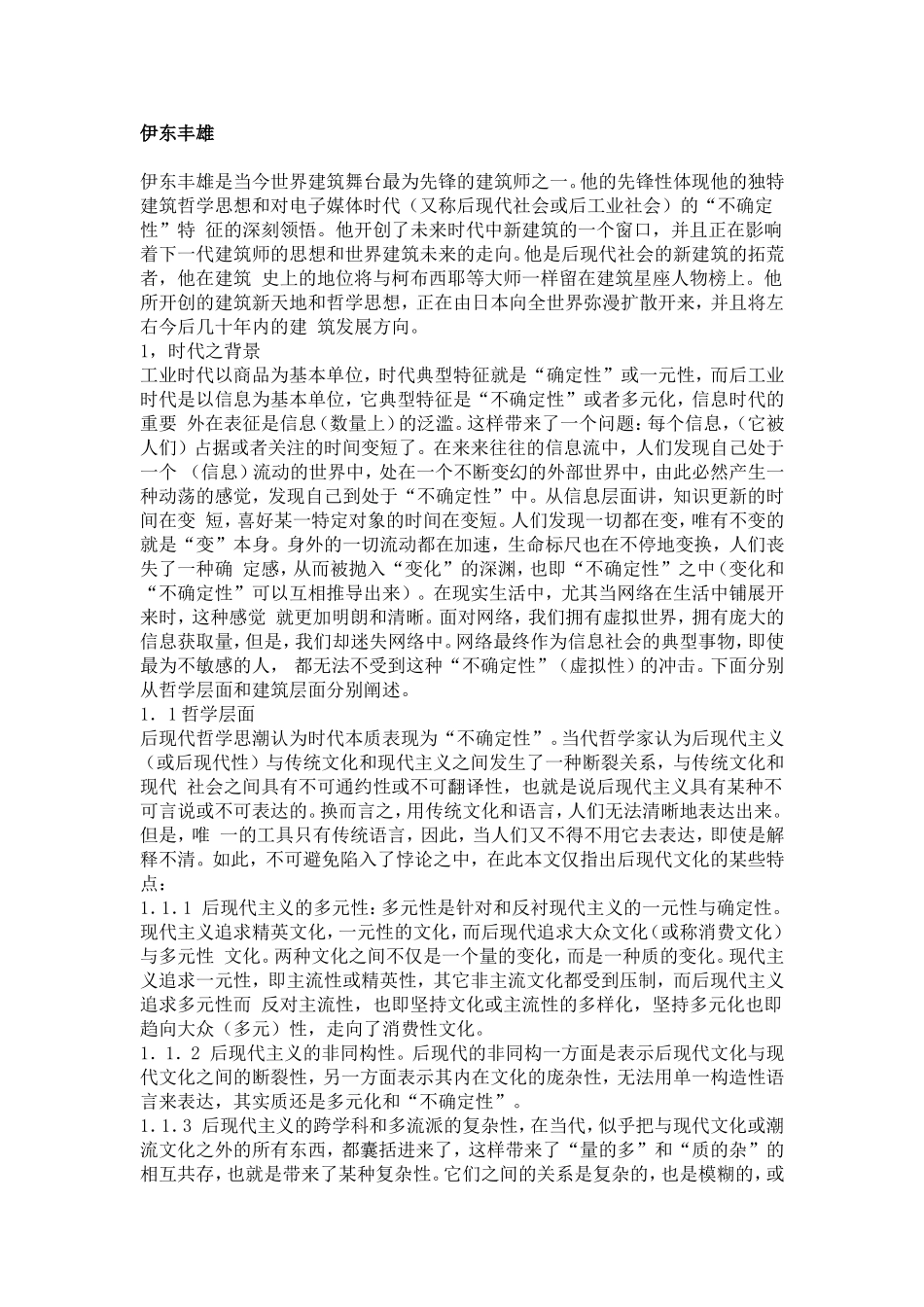 伊东丰雄

伊东丰雄是当今世界建筑舞台最为先锋的建筑师之一。他的先锋性体现他的独特建筑哲学思想和对电子媒体时代（又称后现代社会或后工业社会）的“不确定性”特 征的深刻领悟。他开创了未来时代中新建筑的一个窗口，并且正在影响着下一代建筑师的思想和世界建筑未来的走向。他是后现代社会的新建筑的拓荒者，他在建筑 史上的地位将与柯布西耶等大师一样留在建筑星座人物榜上。他所开创的建筑新天地和哲学思想，正在由日本向全世界弥漫扩散开来，并且将左右今后几十年内的建 筑发展方向。
1，时代之背景
工业时代以商品为基本单位，时代典型特征就是“确定性”或一元性，而后工业时代是以信息为基本单位，它典型特征是“不确定性”或者多元化，信息时代的重要 外在表征是信息（数量上）的泛滥。这样带来了一个问题：每个信息，（它被人们）占据或者关注的时间变短了。在来来往往的信息流中，人们发现自己处于一个 （信息）流动的世界中，处在一个不断变幻的外部世界中，由此必然产生一种动荡的感觉，发现自己到处于“不确定性”中。从信息层面讲，知识更新的时间在变 短，喜好某一特定对象的时间在变短。人们发现一切都在变，唯有不变的就是“变”本身。身外的一切流动都在加速，生命标尺也在不停地变换，人们丧失了一种确 定感，从而被抛入“变化”的深渊，也即“不确定性”之中（变化和“不确定性”可以互相推导出来）。在现实生活中，尤其当网络在生活中铺展开来时，这种感觉 就更加明朗和清晰。面对网络，我们拥有虚拟世界，拥有庞大的信息获取量，但是，我们却迷失网络中。网络最终作为信息社会的典型事物，即使最为不敏感的人， 都无法不受到这种“不确定性”（虚拟性）的冲击。下面分别从哲学层面和建筑层面分别阐述。
1．1哲学层面
后现代哲学思潮认为时代本质表现为“不确定性”。当代哲学家认为后现代主义（或后现代性）与传统文化和现代主义之间发生了一种断裂关系，与传统文化和现代 社会之间具有不可通约性或不可翻译性，也就是说后现代主义具有某种不可言说或不可表达的。换而言之，用传统文化和语言，人们无法清晰地表达出来。但是，唯 一的工具只有传统语言，因此，当人们又不得不用它去表达，即使是解释不清。如此，不可避免陷入了悖论之中，在此本文仅指出后现代文化的某些特点：
1．1．1 后现代主义的多元性：多元性是针对和反衬现代主义的一元性与确定性。现代主义追求精英文化，一元性的文化，而后现代追求大众文化（或称消费文化）与多元性 文化。两种文化之间不仅是一个量的变化，而是一种质的变化。现代主义追求一元性，即主流性或精英性，其它非主流文化都受到压制，而后现代主义追求多元性而 反对主流性，也即坚持文化或主流性的多样化，坚持多元化也即趋向大众（多元）性，走向了消费性文化。
1．1．2 后现代主义的非同构性。后现代的非同构一方面是表示后现代文化与现代文化之间的断裂性，另一方面表示其内在文化的庞杂性，无法用单一构造性语言来表达，其实质还是多元化和“不确定性”。
1．1．3 后现代主义的跨学科和多流派的复杂性，在当代，似乎把与现代文化或潮流文化之外的所有东西，都囊括进来了，这样带来了“量的多”和“质的杂”的相互共存，也就是带来了某种复杂性。它们之间的关系是复杂的，也是模糊的，或